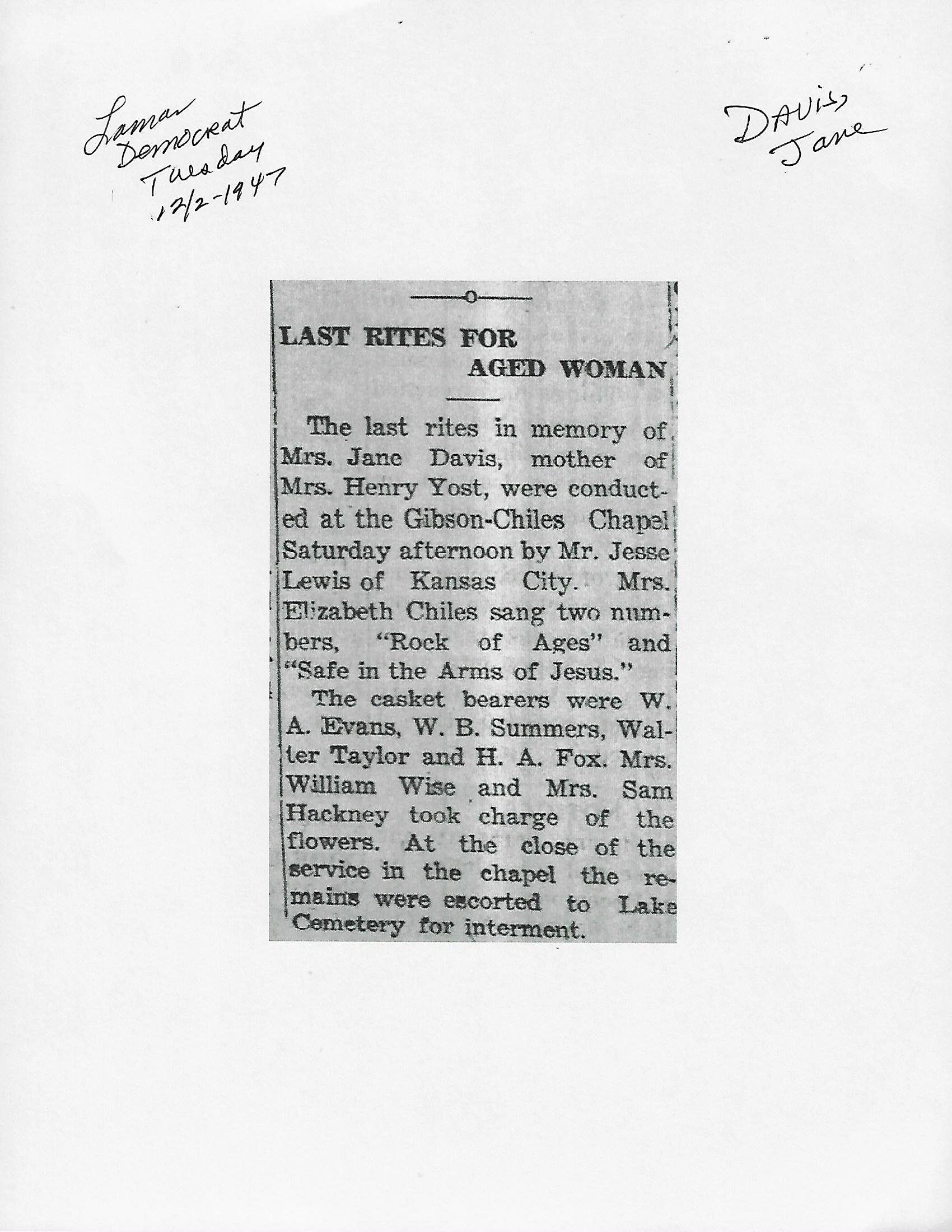 Lamar Democrat Tuesday 12/2-1947

Davis, Jane

LAST RITES FOR AGED WOMAN

The last rites in memory of Mrs. Jane Davis, mother of Mrs. Henry Yost, were conducted at the Gibson-Chiles Chapel Saturday afternoon by Mr. Jesse Lewis of Kansas City. Mrs. Elizabeth Chiles sang two numbers, "Rock of Ages" and "Safe in the Arms of Jesus."

The casket bearers were W. A. Evans, W. B. Summers, Walter Taylor and H. A. Fox. Mrs. William Wise and Mrs. Sam Hackney took charge of the flowers. At the close of the service in the chapel the remains were escorted to Lake Cemetery for interment.